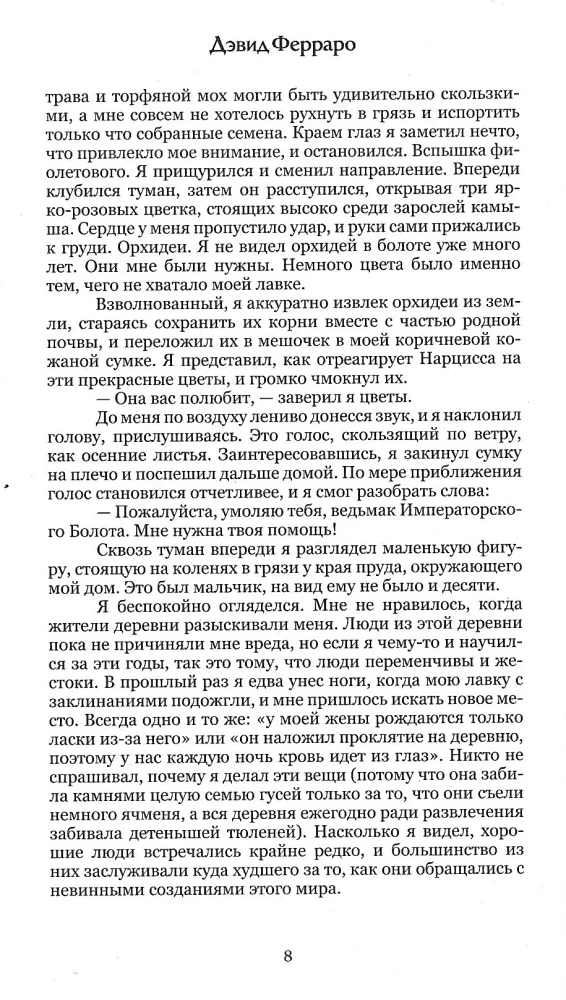 Дэвид Ферраро

трава и торфяной мох могли быть удивительно скользкими, а мне совсем не хотелось рухнуть в грязь и испортить только что собранные семена. Краем глаз я заметил нечто, что привлекло мое внимание, и остановился. Вспышка фиолетового. Я прищурился и сменил направление. Впереди клубился туман, затем он расступился, открывая три ярко-розовых цветка, стоящих высоко среди зарослей камыша. Сердце у меня пропустило удар, и руки сами прижались к груди. Орхидеи. Я не видел орхидей в болоте уже много лет. Они мне были нужны. Немного цвета было именно тем, чего не хватало моей лавке.

Взволнованный, я аккуратно извлек орхидеи из земли, стараясь сохранить их корни вместе с частью родной почвы, и переложил их в мешочек в моей коричневой кожаной сумке. Я представил, как отреагирует Нарцисса на эти прекрасные цветы, и громко чмокнул их.

— Она вас полюбит, — заверил я цветы.

До меня по воздуху лениво донесся звук, и я наклонил голову, прислушиваясь. Это голос, скользящий по ветру, как осенние листья. Заинтересовавшись, я закинул сумку на плечо и поспешил дальше домой. По мере приближения голос становился отчетливее, и я смог разобрать слова:

— Пожалуйста, умоляю тебя, ведьмак Императорского Болота. Мне нужна твоя помощь!

Сквозь туман впереди я разглядел маленькую фигуру, стоящую на коленях в грязи у края пруда, окружающего мой дом. Это был мальчик, на вид ему не было и десяти.

Я беспокойно огляделся. Мне не нравилось, когда жители деревни разыскивали меня. Люди из этой деревни пока не причиняли мне вреда, но если я чему-то и научился за эти годы, так это тому, что люди переменчивы и жестоки. В прошлый раз я едва унес ноги, когда мою лавку с заклинаниями подожгли, и мне пришлось искать новое место. Всегда одно и то же: «у моей жены рождаются только ласки из-за него» или «он наложил проклятие на деревню, поэтому у нас каждую ночь кровь идет из глаз». Никто не спрашивал, почему я делал эти вещи (потому что она забила камнями целую семью гусей только за то, что они съели немного ячменя, а вся деревня ежегодно ради развлечения забивала детенышей тюленей). Насколько я видел, хорошие люди встречались крайне редко, и большинство из них заслуживали куда худшего за то, как они обращались с невинными созданиями этого мира.

8